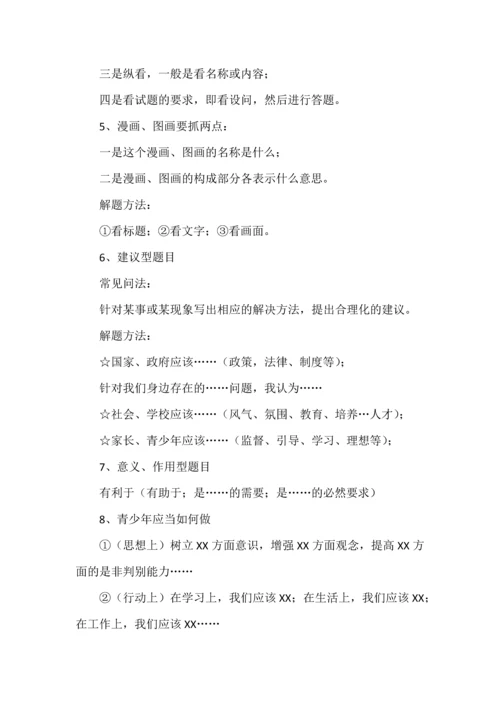 三是纵看，一般是看名称或内容；

四是看试题的要求，即看设问，然后进行答题。

5、漫画、图画要抓两点：

一是这个漫画、图画的名称是什么；

二是漫画、图画的构成部分各表示什么意思。

解题方法：

①看标题；②看文字；③看画面。

6、建议型题目

常见问法：

针对某事或某现象写出相应的解决方法，提出合理化的建议。

解题方法：

☆国家、政府应该……（政策，法律、制度等）；

针对我们身边存在的……问题，我认为……

☆社会、学校应该……（风气、氛围、教育、培养…人才）；

☆家长、青少年应该……（监督、引导、学习、理想等）；

7、意义、作用型题目

有利于（有助于；是……的需要；是……的必然要求）

8、青少年应当如何做

①（思想上）树立 XX 方面意识，增强 XX 方面观念，提高 XX 方面的是非判别能力……

②（行动上）在学习上，我们应该 XX；在生活上，我们应该 XX；在工作上，我们应该 XX……